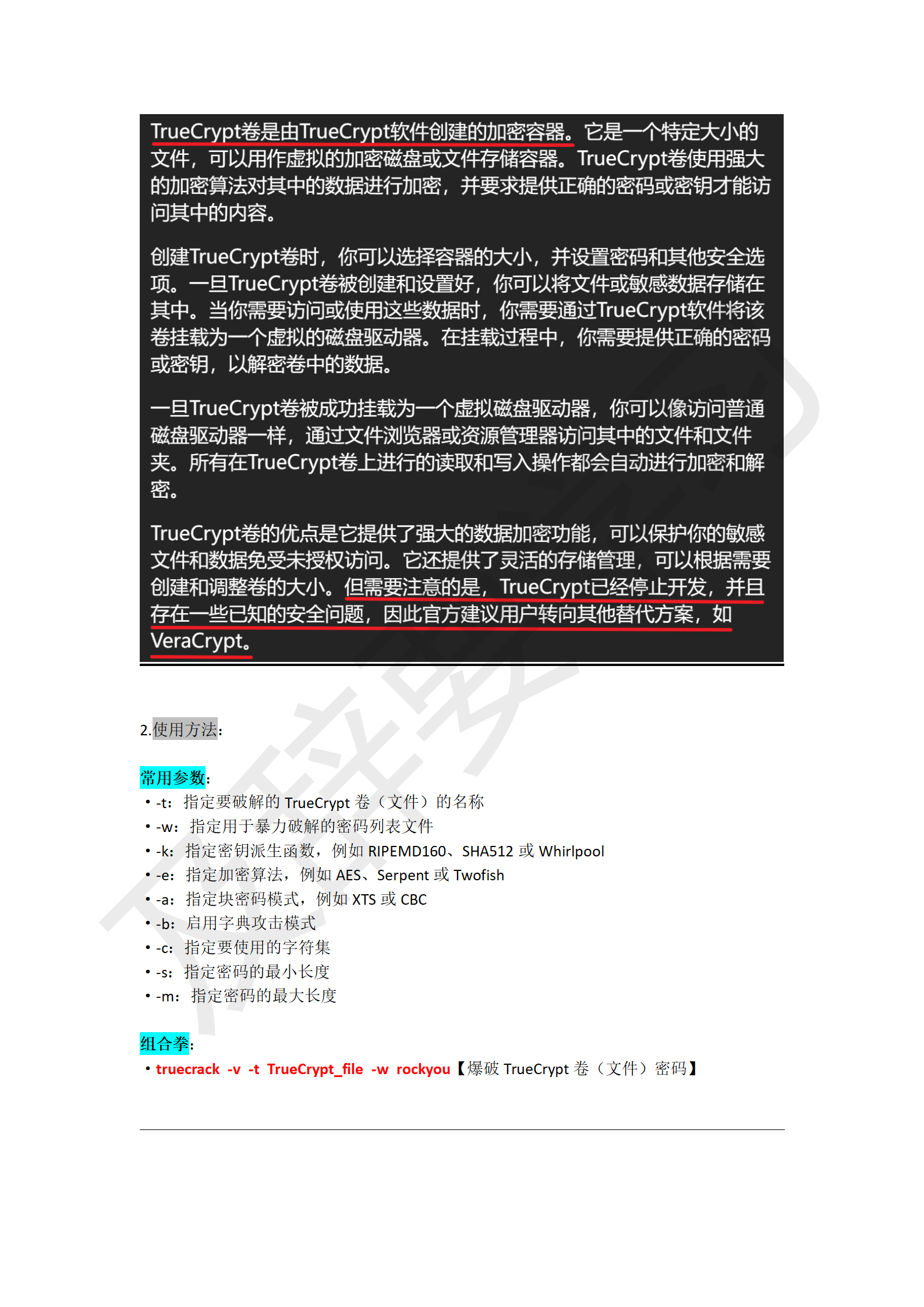 TrueCrypt卷是由TrueCrypt软件创建的加密容器。它是一个特定大小的文件，可以用作虚拟的加密磁盘或文件存储容器。TrueCrypt卷使用强大的加密算法对其中的数据进行加密，并要求提供正确的密码或密钥才能访问其中的内容。

创建TrueCrypt卷时，你可以选择容器的大小，并设置密码和其他安全选项。一旦TrueCrypt卷被创建和设置好，你可以将文件或敏感数据存储在其中。当你需要访问或使用这些数据时，你需要通过TrueCrypt软件将该卷挂载为一个虚拟的磁盘驱动器。在挂载过程中，你需要提供正确的密码或密钥，以解密卷中的数据。

一旦TrueCrypt卷被成功挂载为一个虚拟磁盘驱动器，你可以像访问普通磁盘驱动器一样，通过文件浏览器或资源管理器访问其中的文件和文件夹。所有在TrueCrypt卷上进行的读取和写入操作都会自动进行加密和解密。

TrueCrypt卷的优点是它提供了强大的数据加密功能，可以保护你的敏感文件和数据免受未授权访问。它还提供了灵活的存储管理，可以根据需要创建和调整卷的大小。但需要注意的是，TrueCrypt已经停止开发，并且存在一些已知的安全问题，因此官方建议用户转向其他替代方案，如VeraCrypt。

2.使用方法:

常用参数:
• -t：指定要破解的 TrueCrypt 卷（文件）的名称
• -w：指定用于暴力破解的密码列表文件
• -k：指定密钥派生函数，例如 RIPEMD160、SHA512 或 Whirlpool
• -e：指定加密算法，例如 AES、Serpent 或 Twofish
• -a：指定块密码模式，例如 XTS 或 CBC
• -b：启用字典攻击模式
• -c：指定要使用的字符集
• -s：指定密码的最小长度
• -m：指定密码的最大长度

组合拳:
• truecrack -v -t TrueCrypt_file -w rockyou【爆破 TrueCrypt 卷（文件）密码】